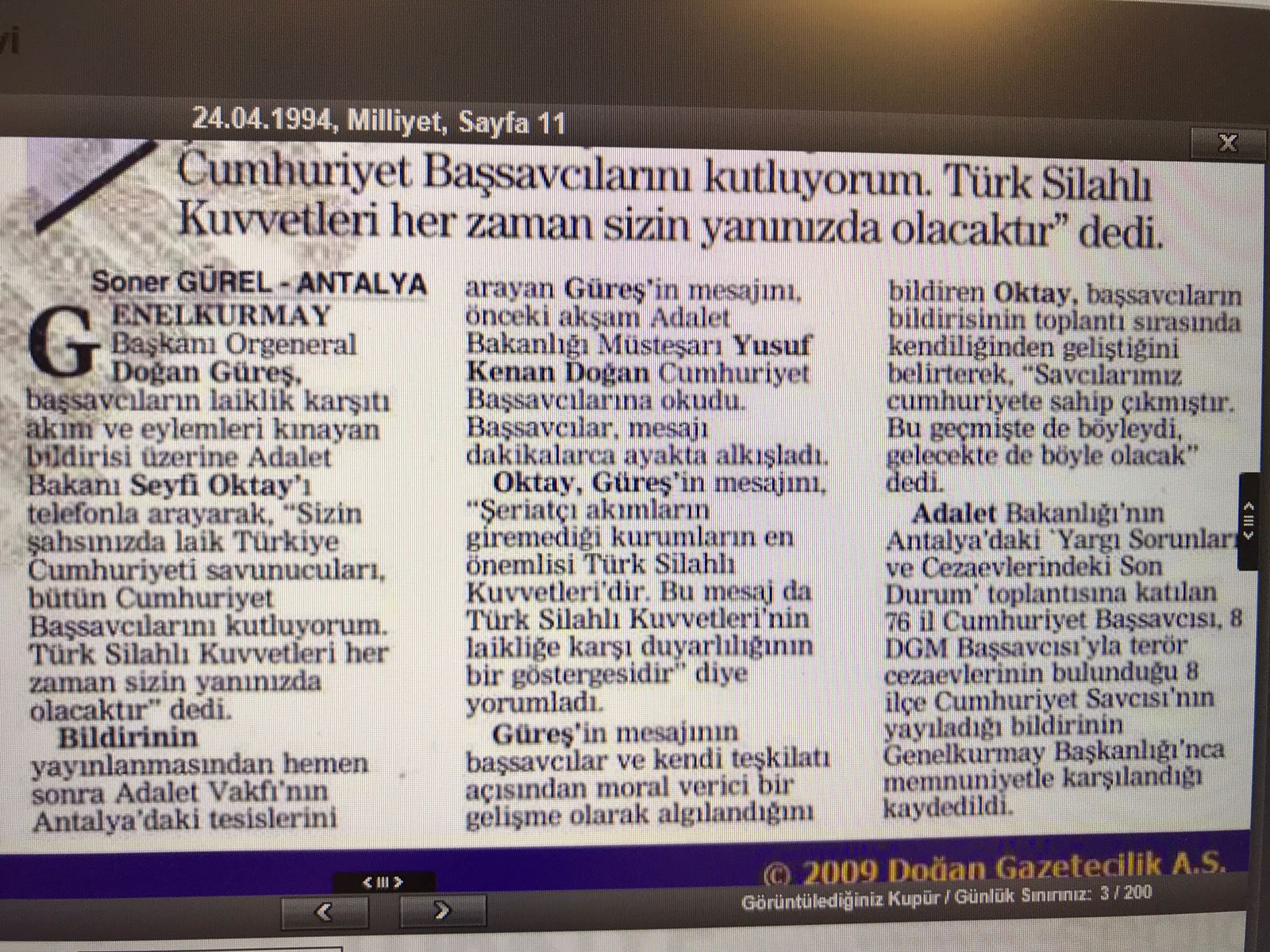 24.04.1994, Milliyet, Sayfa 11

X

Cumhuriyet Başsavcılarını kutluyorum. Türk Silahlı Kuvvetleri her zaman sizin yanınızda olacaktır" dedi.

Soner GÜREL - ANTALYA

GENELKURMAY Başkanı Orgeneral Doğan Güreş, başsavcıların laiklik karşıtı akım ve eylemleri kınayan bildirisi üzerine Adalet Bakanı Seyfi Oktay'ı telefonla arayarak, "Sizin şahsınızda laik Türkiye Cumhuriyeti savunucuları, bütün Cumhuriyet Başsavcılarını kutluyorum. Türk Silahlı Kuvvetleri her zaman sizin yanınızda olacaktır" dedi.

Bildirinin yayınlanmasından hemen sonra Adalet Vakfı'nın Antalya'daki tesislerini arayan Güreş'in mesajını, önceki akşam Adalet Bakanlığı Müsteşarı Yusuf Kenan Doğan Cumhuriyet Başsavcılarına okudu. Başsavcılar, mesajı dakikalarca ayakta alkışladı.

Oktay, Güreş'in mesajını, "Şeriatçı akımların giremediği kurumların en önemlisi Türk Silahlı Kuvvetleri'dir. Bu mesaj da Türk Silahlı Kuvvetleri'nin laikliğe karşı duyarlılığının bir göstergesidir" diye yorumladı.

Güreş'in mesajının başsavcılar ve kendi teşkilatı açısından moral verici bir gelişme olarak algılandığını bildiren Oktay, başsavcıların bildirisinin toplantı sırasında kendiliğinden geliştiğini belirterek, "Savcılarımız cumhuriyete sahip çıkmıştır. Bu geçmişte de böyleydi, gelecekte de böyle olacak" dedi.

Adalet Bakanlığı'nın Antalya'daki 'Yargı Sorunları ve Cezaevlerindeki Son Durum' toplantısına katılan 76 il Cumhuriyet Başsavcısı, 8 DGM Başsavcısı'yla terör cezaevlerinin bulunduğu 8 ilçe Cumhuriyet Savcısı'nın yayıladığı bildirinin Genelkurmay Başkanlığı'nca memnuniyetle karşılandığı kaydedildi.

© 2009 Doğan Gazetecilik A.S.

Görüntülediğiniz Kupür / Günlük Sınırınız: 3 / 200